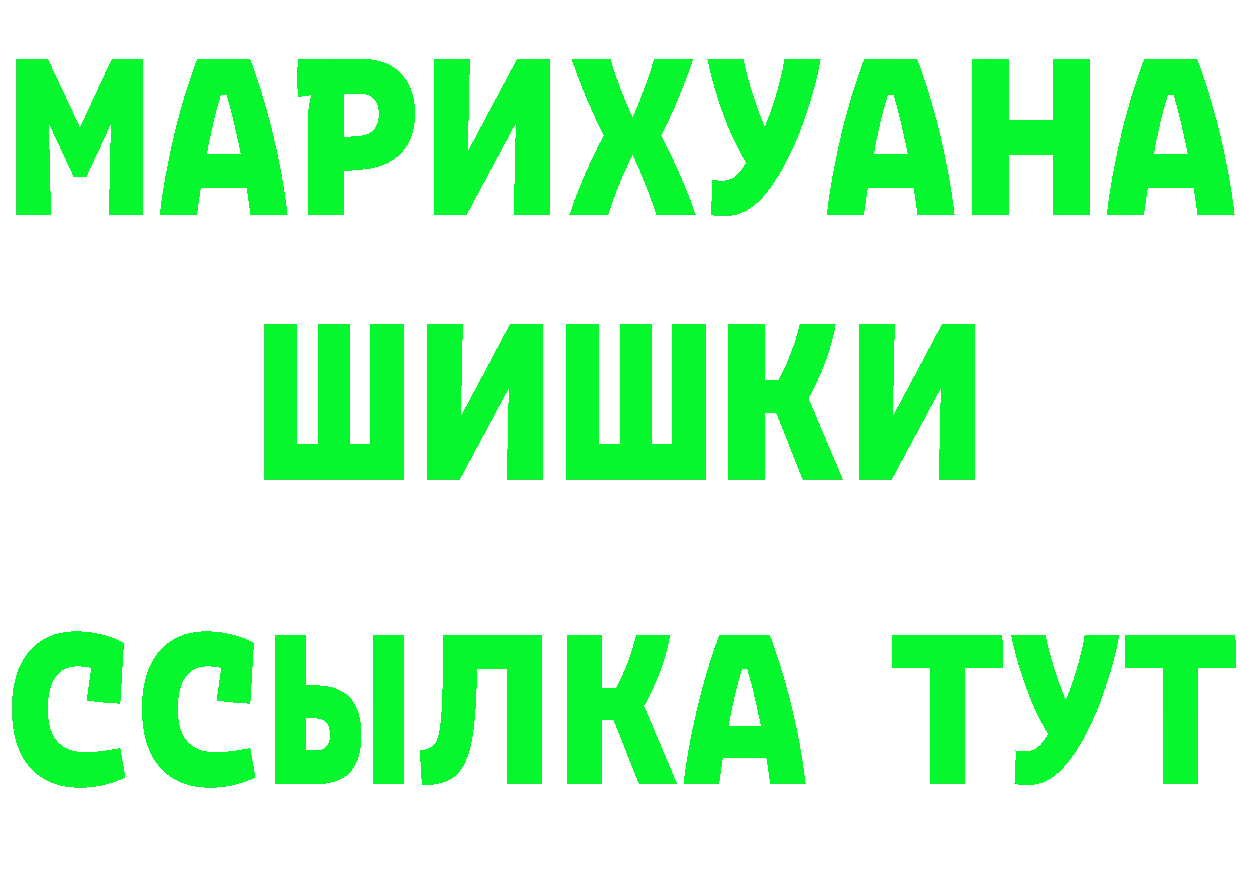 МАРИХУАНА
ШИШКИ
ССЫЛКА ТУТ